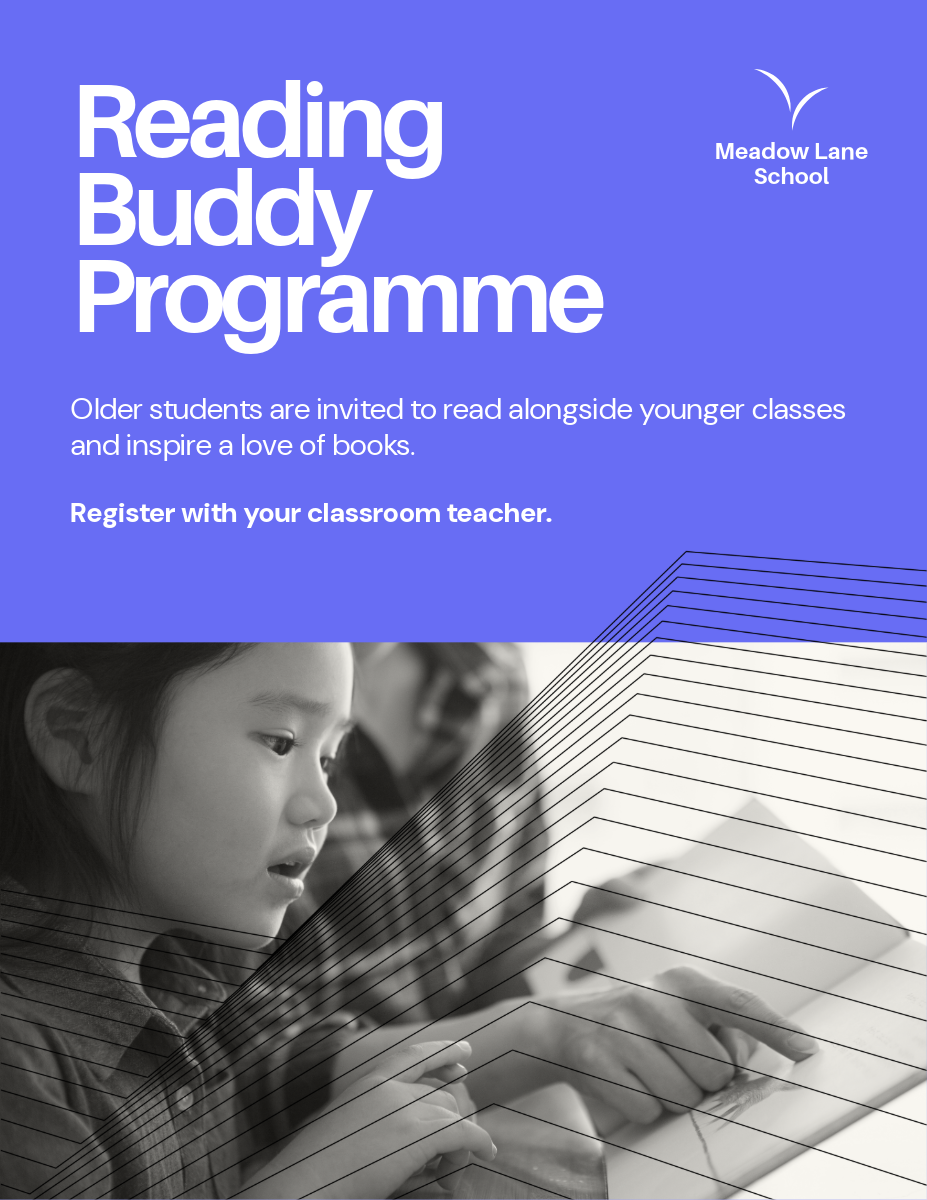 Reading Buddy Programme

Meadow Lane School

Older students are invited to read alongside younger classes and inspire a love of books.

Register with your classroom teacher.